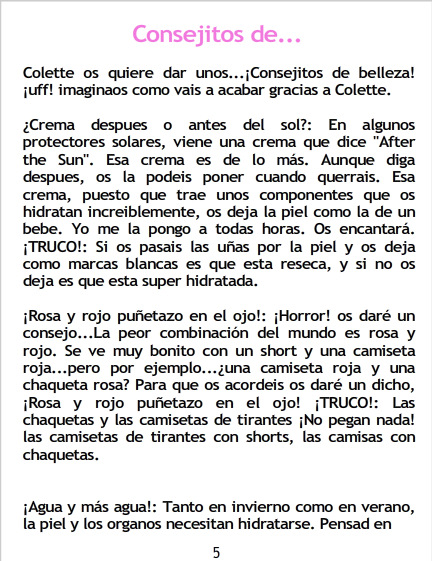 Consejitos de...

Colette os quiere dar unos...¡Consejitos de belleza! ¡uff! imaginaos como vais a acabar gracias a Colette.

¿Crema despues o antes del sol?: En algunos protectores solares, viene una crema que dice "After the Sun". Esa crema es de lo más. Aunque diga despues, os la podeis poner cuando querrais. Esa crema, puesto que trae unos componentes que os hidratan increiblemente, os deja la piel como la de un bebe. Yo me la pongo a todas horas. Os encantará. ¡TRUCO!: Si os pasais las uñas por la piel y os deja como marcas blancas es que esta reseca, y si no os deja es que esta super hidratada.

¡Rosa y rojo puñetazo en el ojo!: ¡Horror! os daré un consejo...La peor combinación del mundo es rosa y rojo. Se ve muy bonito con un short y una camiseta roja...pero por ejemplo...¿una camiseta roja y una chaqueta rosa? Para que os acordeis os daré un dicho, ¡Rosa y rojo puñetazo en el ojo! ¡TRUCO!: Las chaquetas y las camisetas de tirantes ¡No pegan nada! las camisetas de tirantes con shorts, las camisas con chaquetas.

¡Agua y más agua!: Tanto en invierno como en verano, la piel y los organos necesitan hidratarse. Pensad en

5